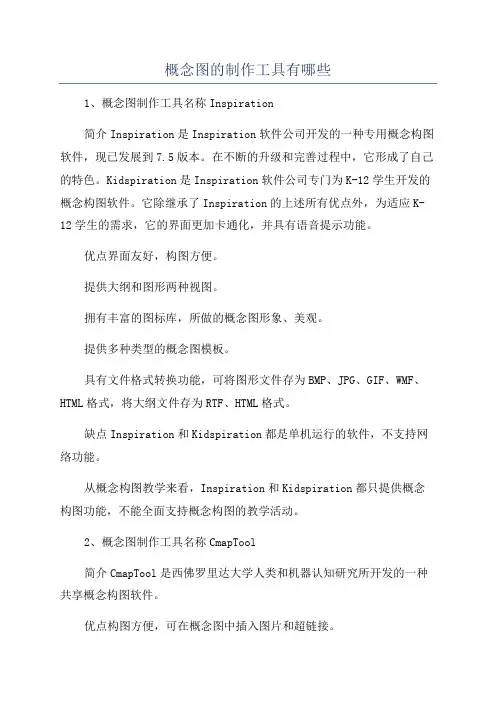 概念图的制作工具有哪些

1、概念图制作工具名称 Inspiration

简介 Inspiration 是 Inspiration 软件公司开发的一种专用概念构图软件，现已发展到 7.5 版本。在不断的升级和完善过程中，它形成了自己的特色。Kidspiration 是 Inspiration 软件公司专门为 K-12 学生开发的概念构图软件。它除继承了 Inspiration 的上述所有优点外，为适应 K-12 学生的需求，它的界面更加卡通化，并具有语音提示功能。

优点界面友好，构图方便。

提供大纲和图形两种视图。

拥有丰富的图标库，所做的概念图形象、美观。

提供多种类型的概念图模板。

具有文件格式转换功能，可将图形文件存为 BMP、JPG、GIF、WMF、HTML 格式，将大纲文件存为 RTF、HTML 格式。

缺点 Inspiration 和 Kidspiration 都是单机运行的软件，不支持网络功能。

从概念构图教学来看，Inspiration 和 Kidspiration 都只提供概念构图功能，不能全面支持概念构图的教学活动。

2、概念图制作工具名称 CmapTool

简介 CmapTool 是西佛罗里达大学人类和机器认知研究所开发的一种共享概念构图软件。

优点构图方便，可在概念图中插入图片和超链接。